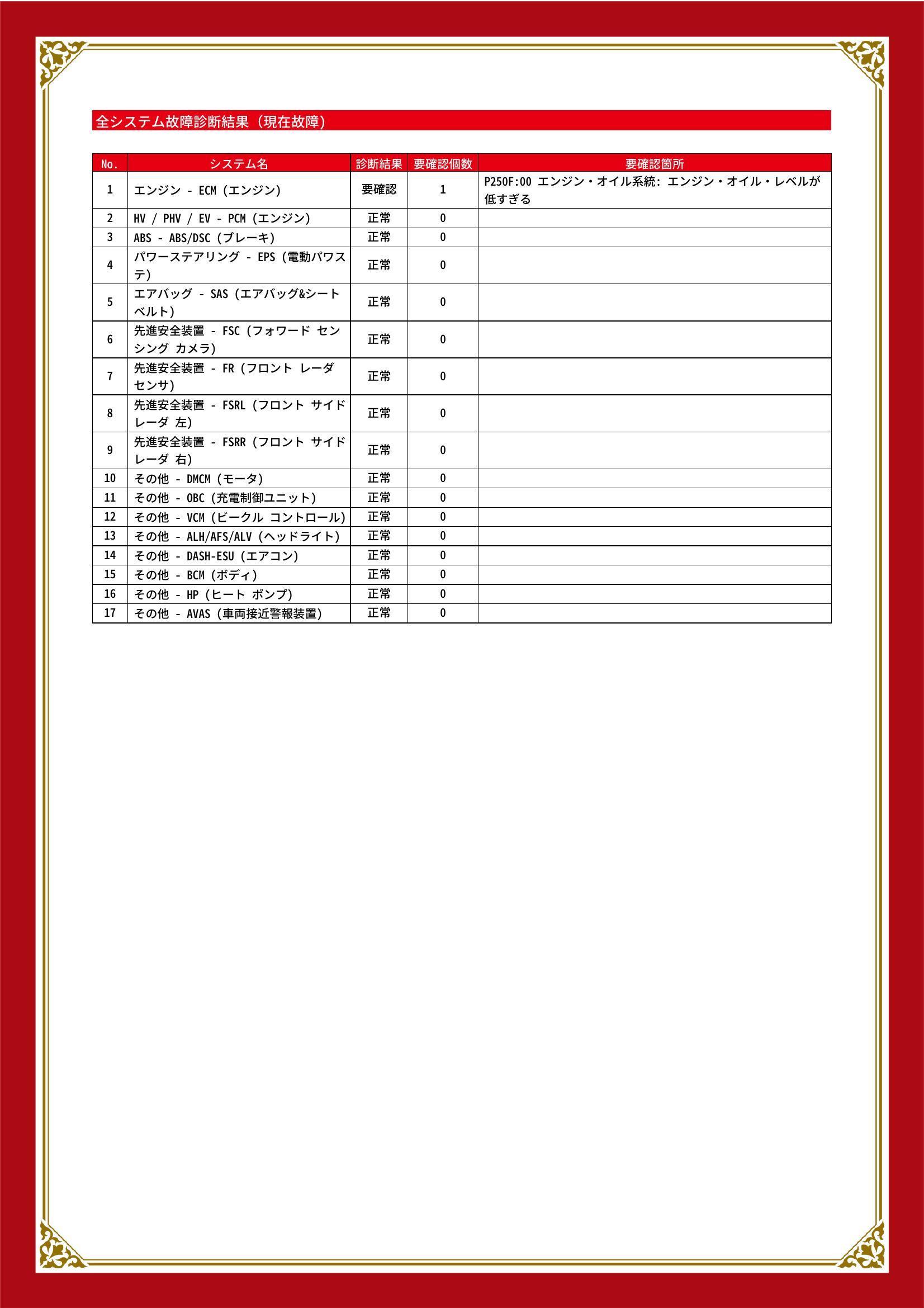 全システム故障診断結果（現在故障）

| No. | システム名 | 診断結果 | 要確認個数 | 要確認箇所 |
|---|---|---|---|---|
| 1 | エンジン - ECM (エンジン) | 要確認 | 1 | P250F:00 エンジン・オイル系統: エンジン・オイル・レベルが低すぎる |
| 2 | HV / PHV / EV - PCM (エンジン) | 正常 | 0 | |
| 3 | ABS - ABS/DSC (ブレーキ) | 正常 | 0 | |
| 4 | パワーステアリング - EPS (電動パワステ) | 正常 | 0 | |
| 5 | エアバッグ - SAS (エアバッグ&シートベルト) | 正常 | 0 | |
| 6 | 先進安全装置 - FSC (フォワード センシング カメラ) | 正常 | 0 | |
| 7 | 先進安全装置 - FR (フロント レーダ センサ) | 正常 | 0 | |
| 8 | 先進安全装置 - FSRL (フロント サイド レーダ 左) | 正常 | 0 | |
| 9 | 先進安全装置 - FSRR (フロント サイド レーダ 右) | 正常 | 0 | |
| 10 | その他 - DMCM (モータ) | 正常 | 0 | |
| 11 | その他 - OBC (充電制御ユニット) | 正常 | 0 | |
| 12 | その他 - VCM (ビークル コントロール) | 正常 | 0 | |
| 13 | その他 - ALH/AFS/ALV (ヘッドライト) | 正常 | 0 | |
| 14 | その他 - DASH-ESU (エアコン) | 正常 | 0 | |
| 15 | その他 - BCM (ボディ) | 正常 | 0 | |
| 16 | その他 - HP (ヒート ポンプ) | 正常 | 0 | |
| 17 | その他 - AVAS (車両接近警報装置) | 正常 | 0 | |